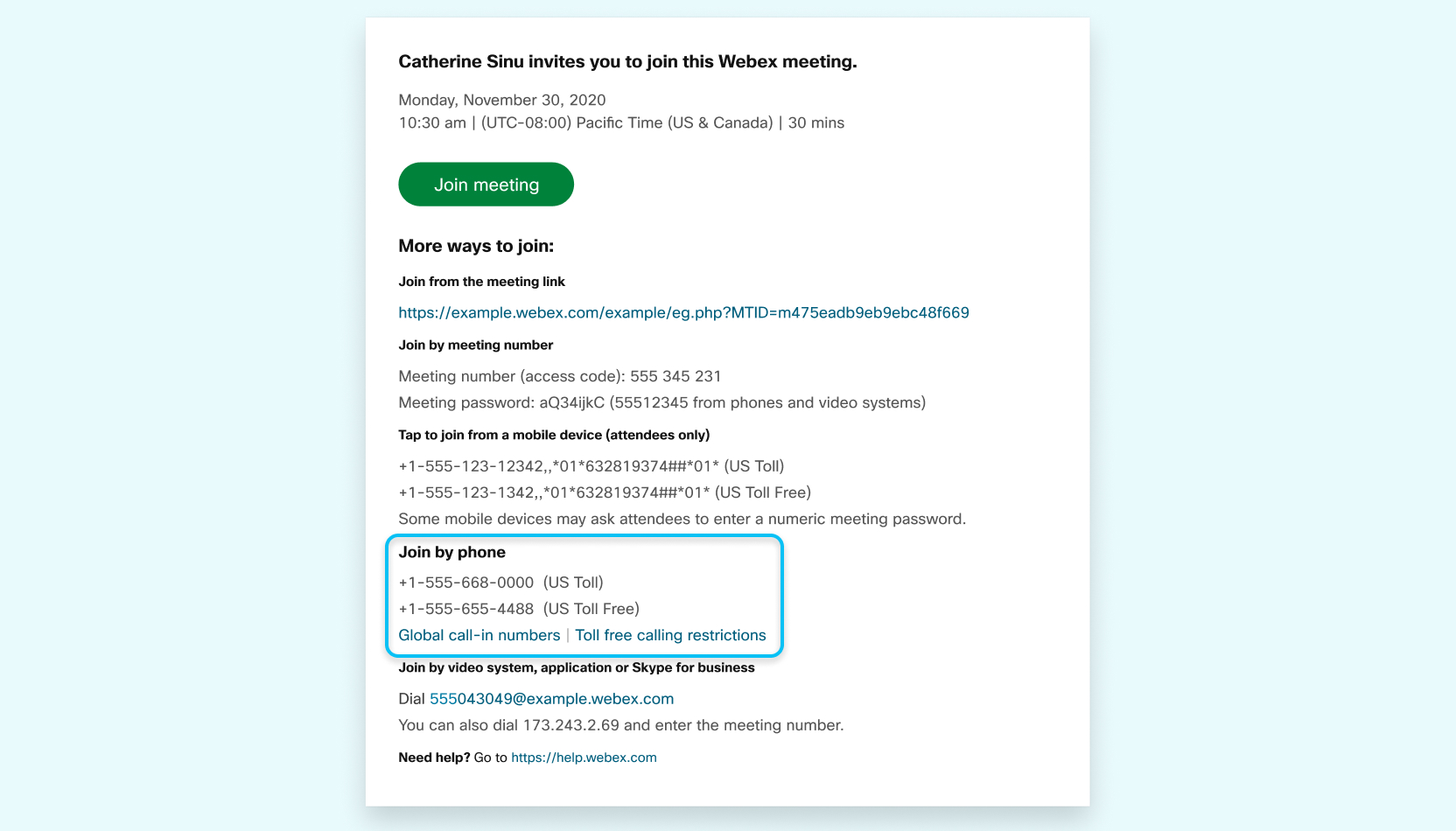 Catherine Sinu invites you to join this Webex meeting.

Monday, November 30, 2020
10:30 am | (UTC-08:00) Pacific Time (US & Canada) | 30 mins

Join meeting

More ways to join:

Join from the meeting link

https://example.webex.com/example/eg.php?MTID=m475eadb9eb9ebc48f669

Join by meeting number

Meeting number (access code): 555 345 231
Meeting password: aQ34ijkC (55512345 from phones and video systems)

Tap to join from a mobile device (attendees only)

+1-555-123-12342,,*01*632819374##*01* (US Toll)
+1-555-123-1342,,*01*632819374##*01* (US Toll Free)
Some mobile devices may ask attendees to enter a numeric meeting password.

Join by phone

+1-555-668-0000 (US Toll)
+1-555-655-4488 (US Toll Free)
Global call-in numbers | Toll free calling restrictions

Join by video system, application or Skype for business

Dial 555043049@example.webex.com
You can also dial 173.243.2.69 and enter the meeting number.

Need help? Go to https://help.webex.com